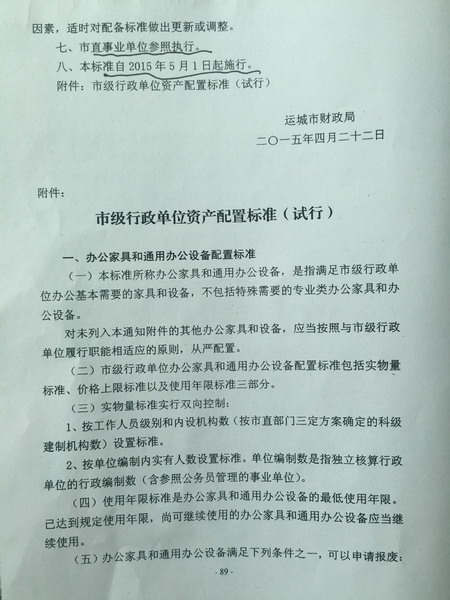 因素，适时对配备标准做出更新或调整。

七、市直事业单位参照执行。

八、本标准自 2015 年 5 月 1 日起施行。

附件：市级行政单位资产配置标准（试行）

运城市财政局
二〇一五年四月二十二日

附件：

市级行政单位资产配置标准（试行）

一、办公家具和通用办公设备配置标准

（一）本标准所称办公家具和通用办公设备，是指满足市级行政单位办公基本需要的家具和设备，不包括特殊需要的专业类办公家具和办公设备。

对未列入本通知附件的其他办公家具和设备，应当按照与市级行政单位履行职能相适应的原则，从严配置。

（二）市级行政单位办公家具和通用办公设备配置标准包括实物量标准、价格上限标准以及使用年限标准三部分。

（三）实物量标准实行双向控制：

1、按工作人员级别和内设机构数（按市直部门三定方案确定的科级建制机构数）设置标准。

2、按单位编制内实有人数设置标准。单位编制数是指独立核算行政单位的行政编制数（含参照公务员管理的事业单位）。

（四）使用年限标准是办公家具和通用办公设备的最低使用年限。已达到规定使用年限，尚可继续使用的办公家具和通用办公设备应当继续使用。

（五）办公家具和通用办公设备满足下列条件之一，可以申请报废：

- 89 -